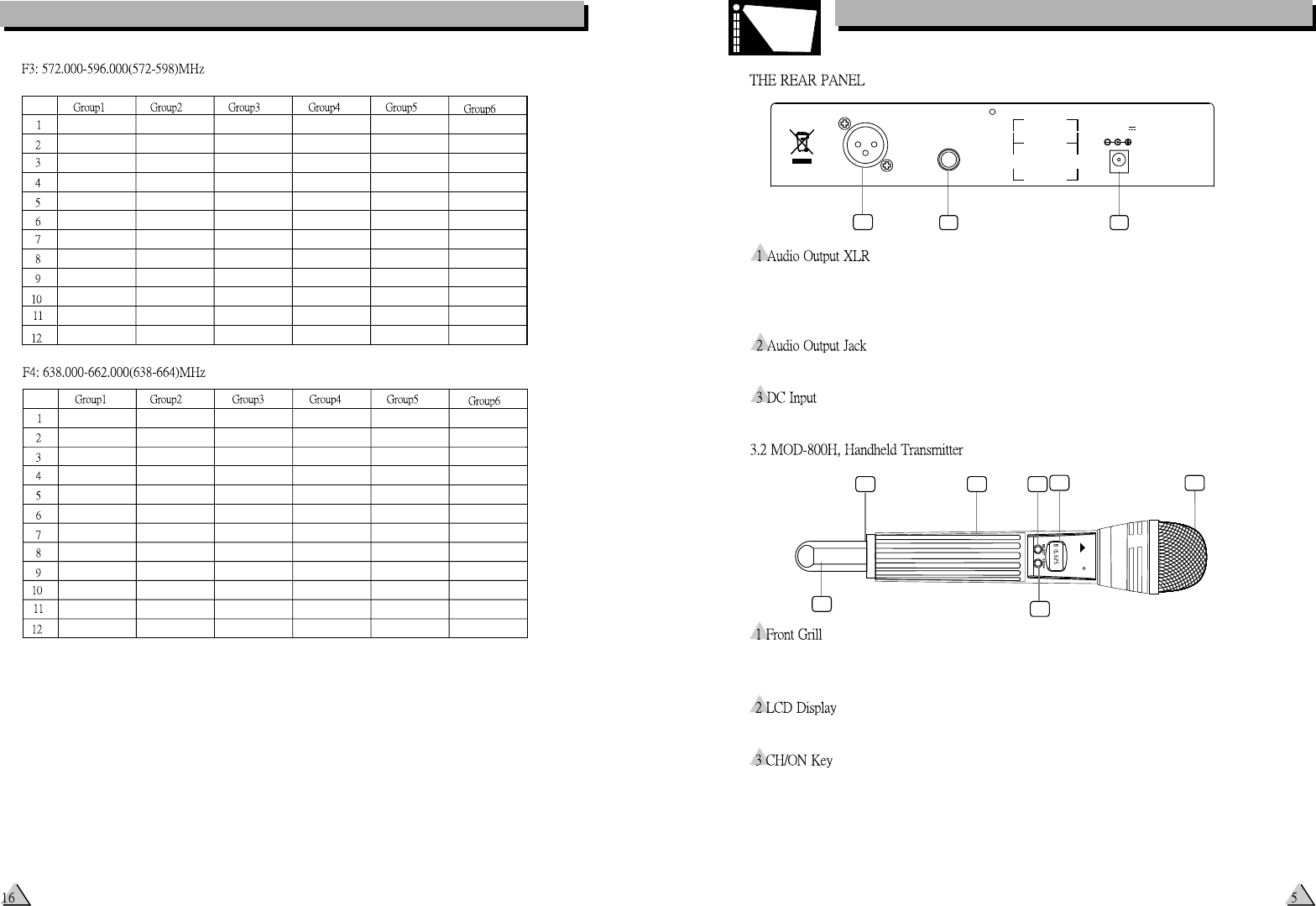 F3: 572.000-596.000(572-598)MHz

| | Group1 | Group2 | Group3 | Group4 | Group5 | Group6 |
|---|---|---|---|---|---|---|
| 1 | | | | | | |
| 2 | | | | | | |
| 3 | | | | | | |
| 4 | | | | | | |
| 5 | | | | | | |
| 6 | | | | | | |
| 7 | | | | | | |
| 8 | | | | | | |
| 9 | | | | | | |
| 10 | | | | | | |
| 11 | | | | | | |
| 12 | | | | | | |

F4: 638.000-662.000(638-664)MHz

| | Group1 | Group2 | Group3 | Group4 | Group5 | Group6 |
|---|---|---|---|---|---|---|
| 1 | | | | | | |
| 2 | | | | | | |
| 3 | | | | | | |
| 4 | | | | | | |
| 5 | | | | | | |
| 6 | | | | | | |
| 7 | | | | | | |
| 8 | | | | | | |
| 9 | | | | | | |
| 10 | | | | | | |
| 11 | | | | | | |
| 12 | | | | | | |

16

THE REAR PANEL

1 Audio Output XLR

2 Audio Output Jack

3 DC Input

3.2 MOD-800H, Handheld Transmitter

1 Front Grill

2 LCD Display

3 CH/ON Key

5